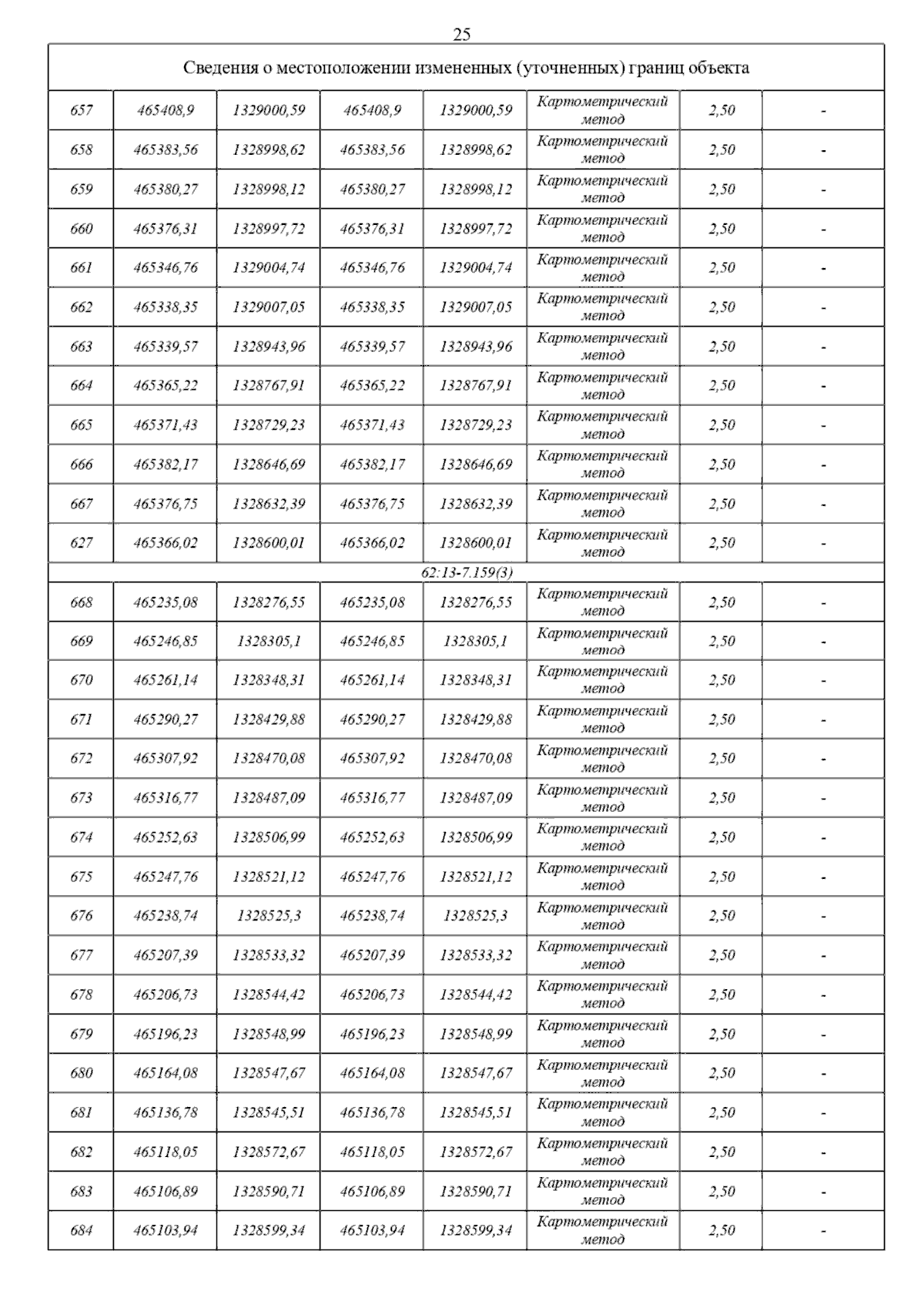 25

| Сведения о местоположении измененных (уточненных) границ объекта | | | | | | | |
|---|---|---|---|---|---|---|---|
| 657 | 465408,9 | 1329000,59 | 465408,9 | 1329000,59 | Картометрический метод | 2,50 | - |
| 658 | 465383,56 | 1328998,62 | 465383,56 | 1328998,62 | Картометрический метод | 2,50 | - |
| 659 | 465380,27 | 1328998,12 | 465380,27 | 1328998,12 | Картометрический метод | 2,50 | - |
| 660 | 465376,31 | 1328997,72 | 465376,31 | 1328997,72 | Картометрический метод | 2,50 | - |
| 661 | 465346,76 | 1329004,74 | 465346,76 | 1329004,74 | Картометрический метод | 2,50 | - |
| 662 | 465338,35 | 1329007,05 | 465338,35 | 1329007,05 | Картометрический метод | 2,50 | - |
| 663 | 465339,57 | 1328943,96 | 465339,57 | 1328943,96 | Картометрический метод | 2,50 | - |
| 664 | 465365,22 | 1328767,91 | 465365,22 | 1328767,91 | Картометрический метод | 2,50 | - |
| 665 | 465371,43 | 1328729,23 | 465371,43 | 1328729,23 | Картометрический метод | 2,50 | - |
| 666 | 465382,17 | 1328646,69 | 465382,17 | 1328646,69 | Картометрический метод | 2,50 | - |
| 667 | 465376,75 | 1328632,39 | 465376,75 | 1328632,39 | Картометрический метод | 2,50 | - |
| 627 | 465366,02 | 1328600,01 | 465366,02 | 1328600,01 | Картометрический метод | 2,50 | - |
| 62:13-7.159(3) | | | | | | | |
| 668 | 465235,08 | 1328276,55 | 465235,08 | 1328276,55 | Картометрический метод | 2,50 | - |
| 669 | 465246,85 | 1328305,1 | 465246,85 | 1328305,1 | Картометрический метод | 2,50 | - |
| 670 | 465261,14 | 1328348,31 | 465261,14 | 1328348,31 | Картометрический метод | 2,50 | - |
| 671 | 465290,27 | 1328429,88 | 465290,27 | 1328429,88 | Картометрический метод | 2,50 | - |
| 672 | 465307,92 | 1328470,08 | 465307,92 | 1328470,08 | Картометрический метод | 2,50 | - |
| 673 | 465316,77 | 1328487,09 | 465316,77 | 1328487,09 | Картометрический метод | 2,50 | - |
| 674 | 465252,63 | 1328506,99 | 465252,63 | 1328506,99 | Картометрический метод | 2,50 | - |
| 675 | 465247,76 | 1328521,12 | 465247,76 | 1328521,12 | Картометрический метод | 2,50 | - |
| 676 | 465238,74 | 1328525,3 | 465238,74 | 1328525,3 | Картометрический метод | 2,50 | - |
| 677 | 465207,39 | 1328533,32 | 465207,39 | 1328533,32 | Картометрический метод | 2,50 | - |
| 678 | 465206,73 | 1328544,42 | 465206,73 | 1328544,42 | Картометрический метод | 2,50 | - |
| 679 | 465196,23 | 1328548,99 | 465196,23 | 1328548,99 | Картометрический метод | 2,50 | - |
| 680 | 465164,08 | 1328547,67 | 465164,08 | 1328547,67 | Картометрический метод | 2,50 | - |
| 681 | 465136,78 | 1328545,51 | 465136,78 | 1328545,51 | Картометрический метод | 2,50 | - |
| 682 | 465118,05 | 1328572,67 | 465118,05 | 1328572,67 | Картометрический метод | 2,50 | - |
| 683 | 465106,89 | 1328590,71 | 465106,89 | 1328590,71 | Картометрический метод | 2,50 | - |
| 684 | 465103,94 | 1328599,34 | 465103,94 | 1328599,34 | Картометрический метод | 2,50 | - |